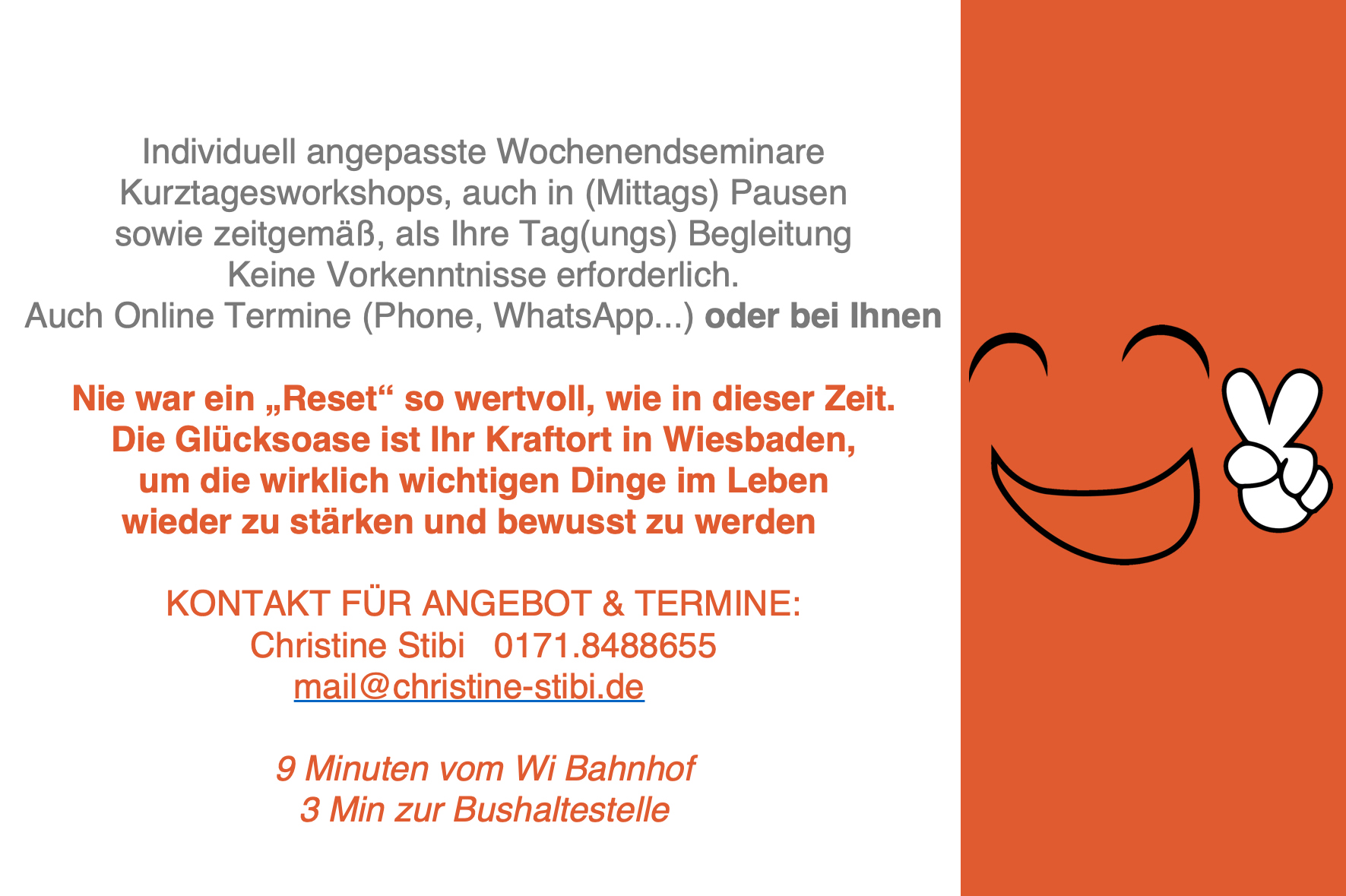 Individuell angepasste Wochenendseminare
Kurztagesworkshops, auch in (Mittags) Pausen
sowie zeitgemäß, als Ihre Tag(ungs) Begleitung
Keine Vorkenntnisse erforderlich.
Auch Online Termine (Phone, WhatsApp...) oder bei Ihnen

Nie war ein „Reset“ so wertvoll, wie in dieser Zeit.
Die Glücksoase ist Ihr Kraftort in Wiesbaden,
um die wirklich wichtigen Dinge im Leben
wieder zu stärken und bewusst zu werden

KONTAKT FÜR ANGEBOT & TERMINE:
Christine Stibi 0171.8488655
mail@christine-stibi.de

9 Minuten vom Wi Bahnhof
3 Min zur Bushaltestelle